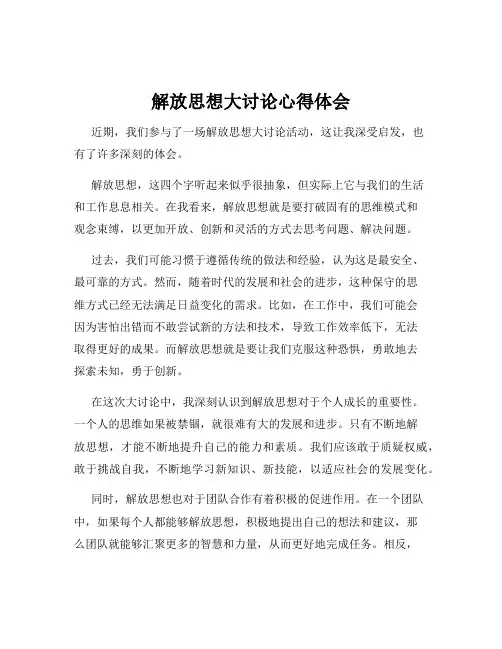 解放思想大讨论心得体会

近期，我们参与了一场解放思想大讨论活动，这让我深受启发，也有了许多深刻的体会。

解放思想，这四个字听起来似乎很抽象，但实际上它与我们的生活和工作息息相关。在我看来，解放思想就是要打破固有的思维模式和观念束缚，以更加开放、创新和灵活的方式去思考问题、解决问题。

过去，我们可能习惯于遵循传统的做法和经验，认为这是最安全、最可靠的方式。然而，随着时代的发展和社会的进步，这种保守的思维方式已经无法满足日益变化的需求。比如，在工作中，我们可能会因为害怕出错而不敢尝试新的方法和技术，导致工作效率低下，无法取得更好的成果。而解放思想就是要让我们克服这种恐惧，勇敢地去探索未知，勇于创新。

在这次大讨论中，我深刻认识到解放思想对于个人成长的重要性。一个人的思维如果被禁锢，就很难有大的发展和进步。只有不断地解放思想，才能不断地提升自己的能力和素质。我们应该敢于质疑权威，敢于挑战自我，不断地学习新知识、新技能，以适应社会的发展变化。

同时，解放思想也对于团队合作有着积极的促进作用。在一个团队中，如果每个人都能够解放思想，积极地提出自己的想法和建议，那么团队就能够汇聚更多的智慧和力量，从而更好地完成任务。相反，